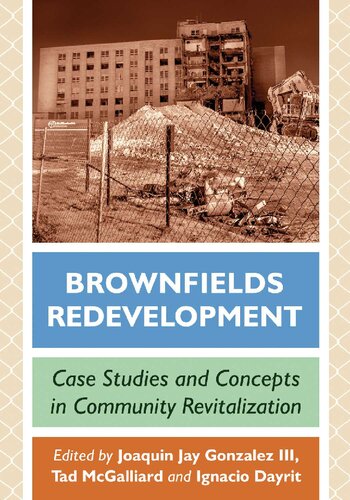 BROWNFIELDS REDEVELOPMENT

Case Studies and Concepts in Community Revitalization

Edited by Joaquin Jay Gonzalez III, Tad McGalliard and Ignacio Dayrit